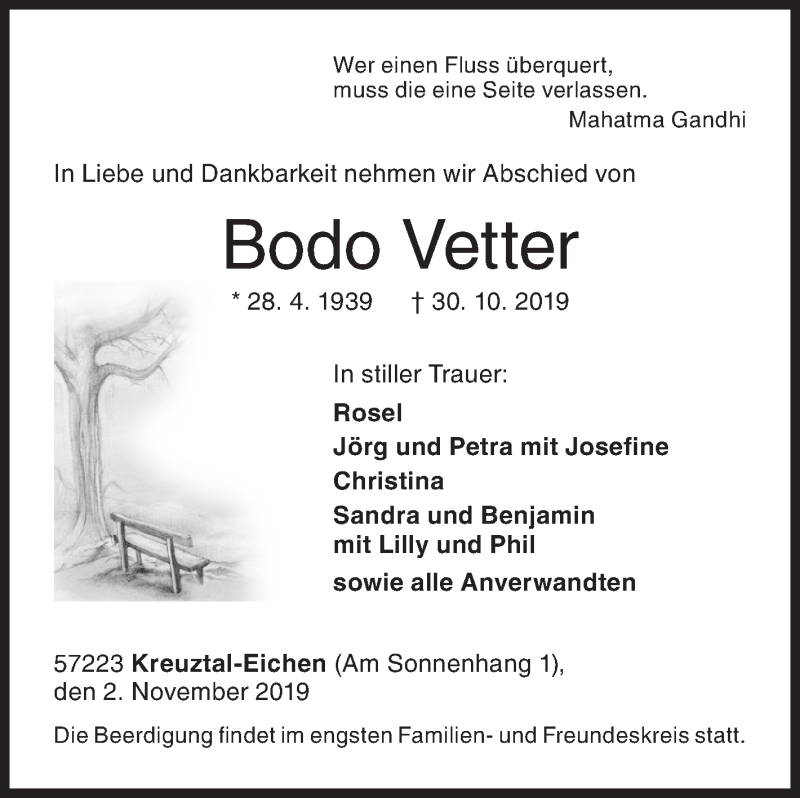 Wer einen Fluss überquert,
muss die eine Seite verlassen.
Mahatma Gandhi

In Liebe und Dankbarkeit nehmen wir Abschied von

Bodo Vetter

* 28. 4. 1939 † 30. 10. 2019

In stiller Trauer:

Rosel
Jörg und Petra mit Josefine
Christina
Sandra und Benjamin
mit Lilly und Phil
sowie alle Anverwandten

57223 Kreuztal-Eichen (Am Sonnenhang 1),
den 2. November 2019

Die Beerdigung findet im engsten Familien- und Freundeskreis statt.